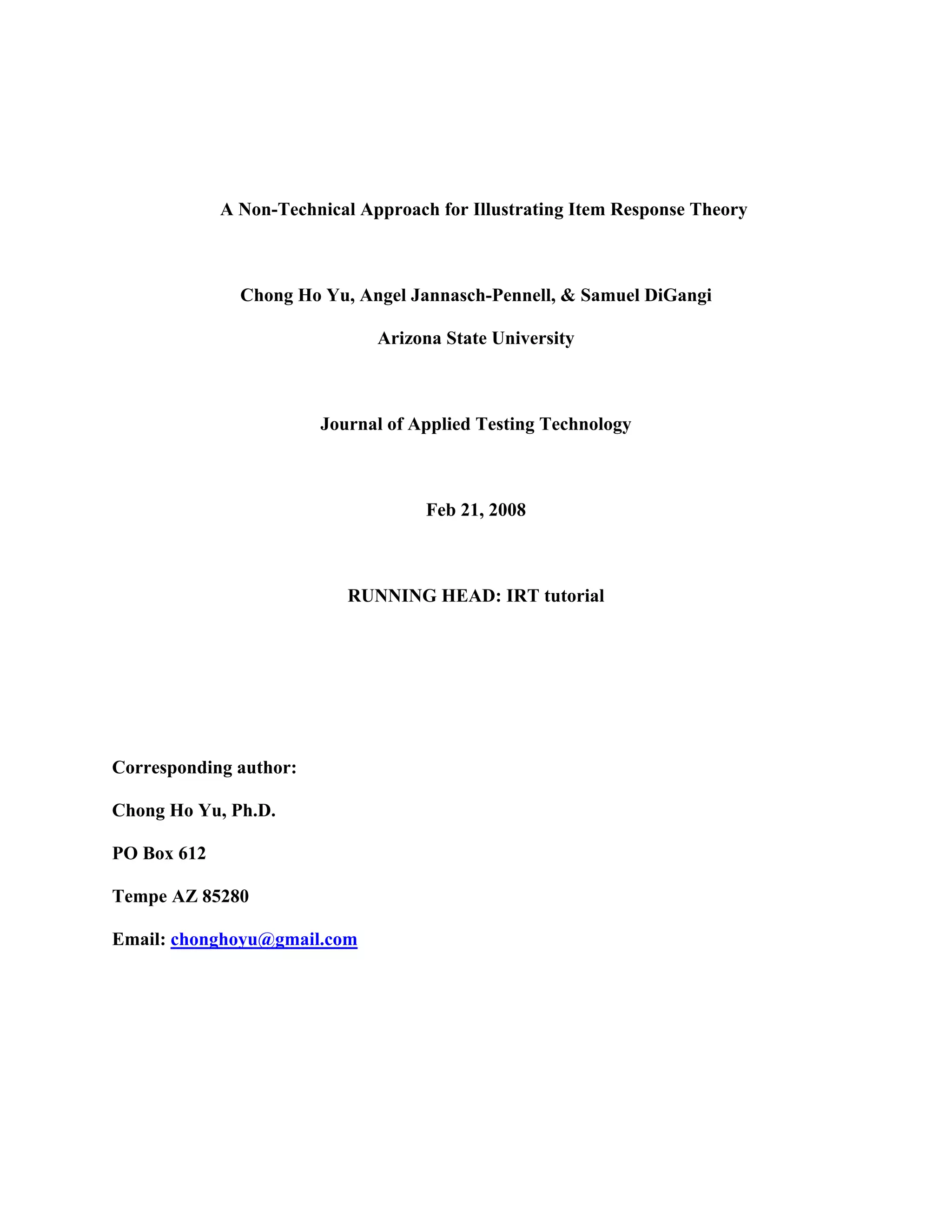 A Non-Technical Approach for Illustrating Item Response Theory

Chong Ho Yu, Angel Jannasch-Pennell, & Samuel DiGangi

Arizona State University

Journal of Applied Testing Technology

Feb 21, 2008

RUNNING HEAD: IRT tutorial

Corresponding author:

Chong Ho Yu, Ph.D.

PO Box 612

Tempe AZ 85280

Email: chonghoyu@gmail.com